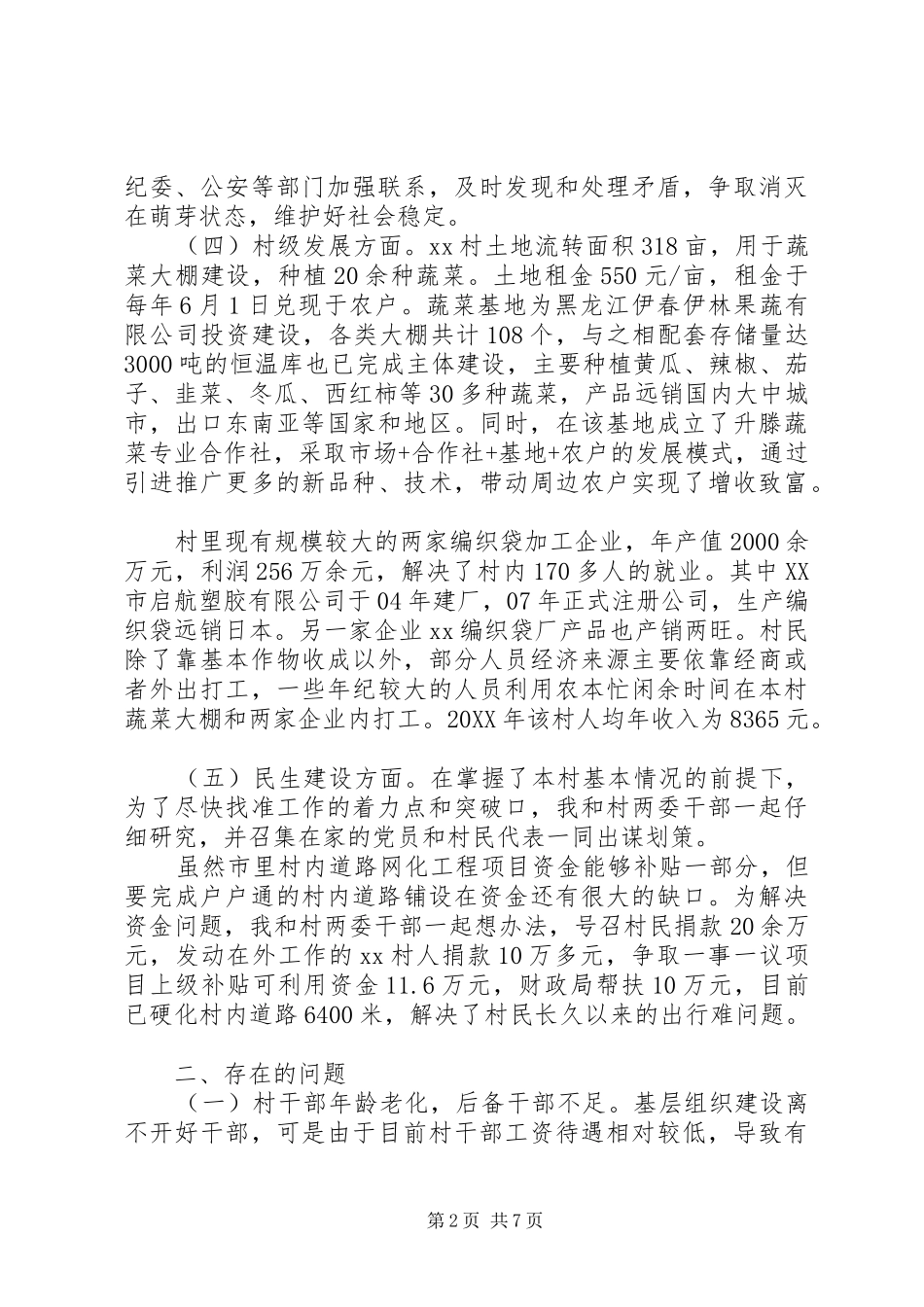 纪委、公安等部门加强联系，及时发现和处理矛盾，争取消灭在萌芽状态，维护好社会稳定。

（四）村级发展方面。xx村土地流转面积318亩，用于蔬菜大棚建设，种植20余种蔬菜。土地租金550元/亩，租金于每年6月1日兑现于农户。蔬菜基地为黑龙江伊春伊林果蔬有限公司投资建设，各类大棚共计108个，与之相配套存储量达3000吨的恒温库也已完成主体建设，主要种植黄瓜、辣椒、茄子、韭菜、冬瓜、西红柿等30多种蔬菜，产品远销国内大中城市，出口东南亚等国家和地区。同时，在该基地成立了升滕蔬菜专业合作社，采取市场+合作社+基地+农户的发展模式，通过引进推广更多的新品种、技术，带动周边农户实现了增收致富。

村里现有规模较大的两家编织袋加工企业，年产值2000余万元，利润256万余元，解决了村内170多人的就业。其中XX市启航塑胶有限公司于04年建厂，07年正式注册公司，生产编织袋远销日本。另一家企业xx编织袋厂产品也产销两旺。村民除了靠基本作物收成以外，部分人员经济来源主要依靠经商或者外出打工，一些年纪较大的人员利用农本忙闲余时间在本村蔬菜大棚和两家企业内打工。20XX年该村人均年收入为8365元。

（五）民生建设方面。在掌握了本村基本情况的前提下，为了尽快找准工作的着力点和突破口，我和村两委干部一起仔细研究，并召集在家的党员和村民代表一同出谋划策。

虽然市里村内道路网化工程项目资金能够补贴一部分，但要完成户户通的村内道路铺设在资金还有很大的缺口。为解决资金问题，我和村两委干部一起想办法，号召村民捐款20余万元，发动在外工作的xx村人捐款10万多元，争取一事一议项目上级补贴可利用资金11.6万元，财政局帮扶10万元，目前已硬化村内道路6400米，解决了村民长久以来的出行难问题。

二、存在的问题

（一）村干部年龄老化，后备干部不足。基层组织建设离不开好干部，可是由于目前村干部工资待遇相对较低，导致有

第2页 共7页